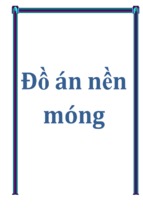 Đồ án nền móng